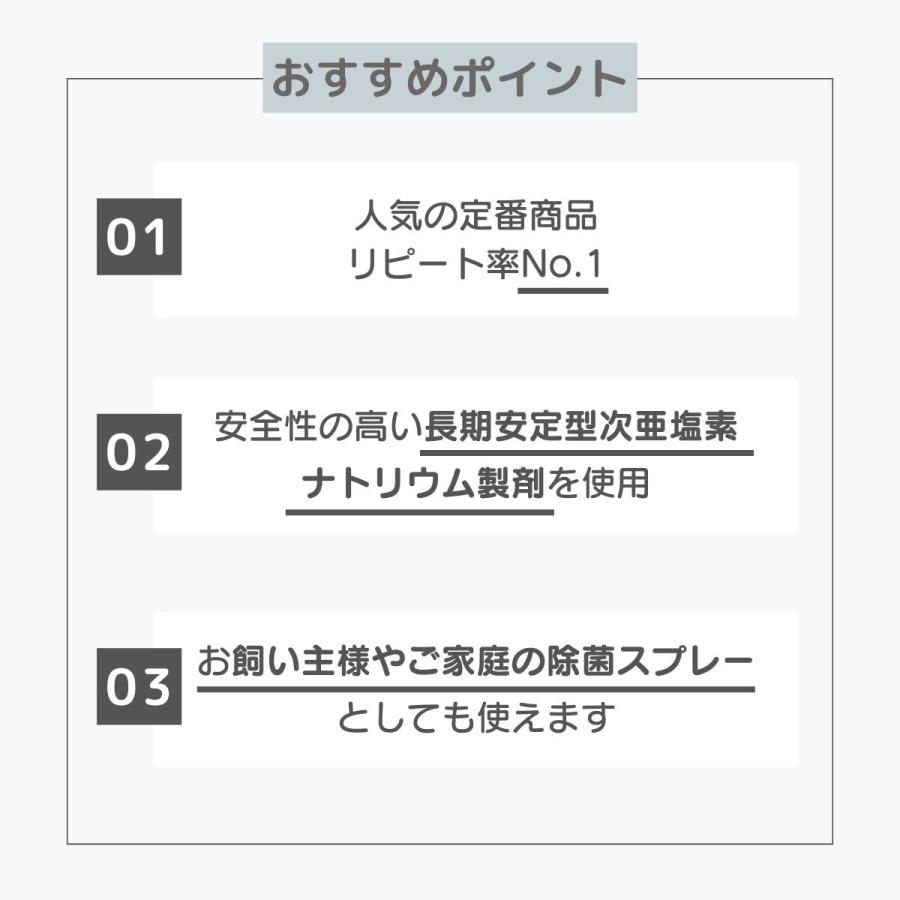 おすすめポイント

01

人気の定番商品
リピート率No.1

02

安全性の高い長期安定型次亜塩素ナトリウム製剤を使用

03

お飼い主様やご家庭の除菌スプレーとしても使えます